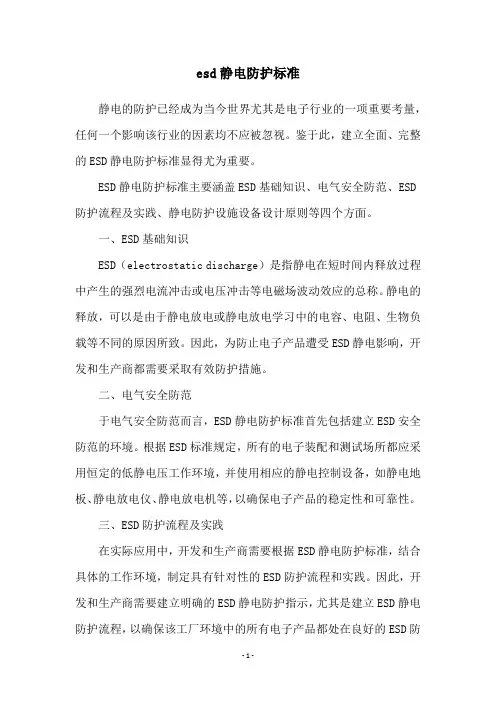 esd静电防护标准

静电的防护已经成为当今世界尤其是电子行业的一项重要考量，任何一个影响该行业的因素均不应被忽视。鉴于此，建立全面、完整的ESD静电防护标准显得尤为重要。

ESD静电防护标准主要涵盖ESD基础知识、电气安全防范、ESD防护流程及实践、静电防护设施设备设计原则等四个方面。

一、ESD基础知识

ESD（electrostatic discharge）是指静电在短时间内释放过程中产生的强烈电流冲击或电压冲击等电磁场波动效应的总称。静电的释放，可以是由于静电放电或静电放电学习中的电容、电阻、生物负载等不同的原因所致。因此，为防止电子产品遭受ESD静电影响，开发和生产商都需要采取有效防护措施。

二、电气安全防范

于电气安全防范而言，ESD静电防护标准首先包括建立ESD安全防范的环境。根据ESD标准规定，所有的电子装配和测试场所都应采用恒定的低静电压工作环境，并使用相应的静电控制设备，如静电地板、静电放电仪、静电放电机等，以确保电子产品的稳定性和可靠性。

三、ESD防护流程及实践

在实际应用中，开发和生产商需要根据ESD静电防护标准，结合具体的工作环境，制定具有针对性的ESD防护流程和实践。因此，开发和生产商需要建立明确的ESD静电防护指示，尤其是建立ESD静电防护流程，以确保该工厂环境中的所有电子产品都处在良好的ESD防

-1-